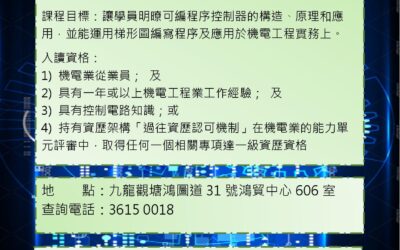 課程目標：讓學員明瞭可編程序控制器的構造、原理和應用，並能運用梯形圖編寫程序及應用於機電工程實務上。

入讀資格：
1) 機電業從業員； 及
2) 具有一年或以上機電工程業工作經驗； 及
3) 具有控制電路知識；或
4) 持有資歷架構「過往資歷認可機制」在機電業的能力單元評審中，取得任何一個相關專項達一級資歷資格

地　　點：九龍觀塘鴻圖道 31 號鴻貿中心 606 室
查詢電話：3615 0018